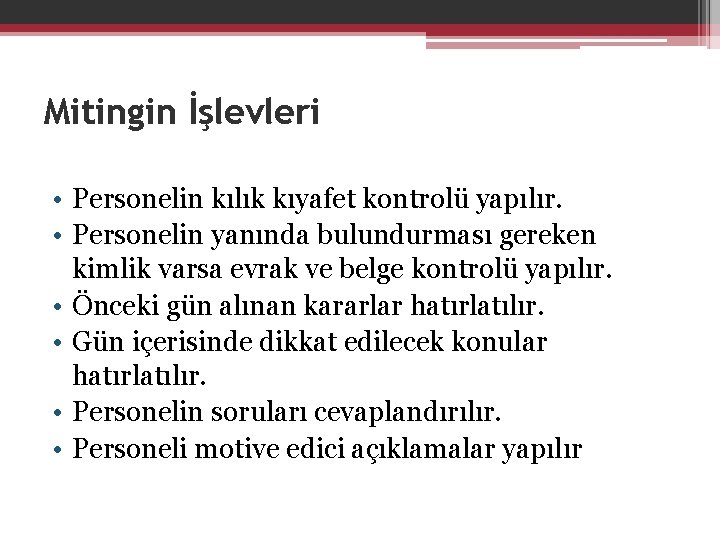 Mitingin İşlevleri

• Personelin kılık kıyafet kontrolü yapılır.
• Personelin yanında bulundurması gereken kimlik varsa evrak ve belge kontrolü yapılır.
• Önceki gün alınan kararlar hatırlatılır.
• Gün içerisinde dikkat edilecek konular hatırlatılır.
• Personelin soruları cevaplandırılır.
• Personeli motive edici açıklamalar yapılır